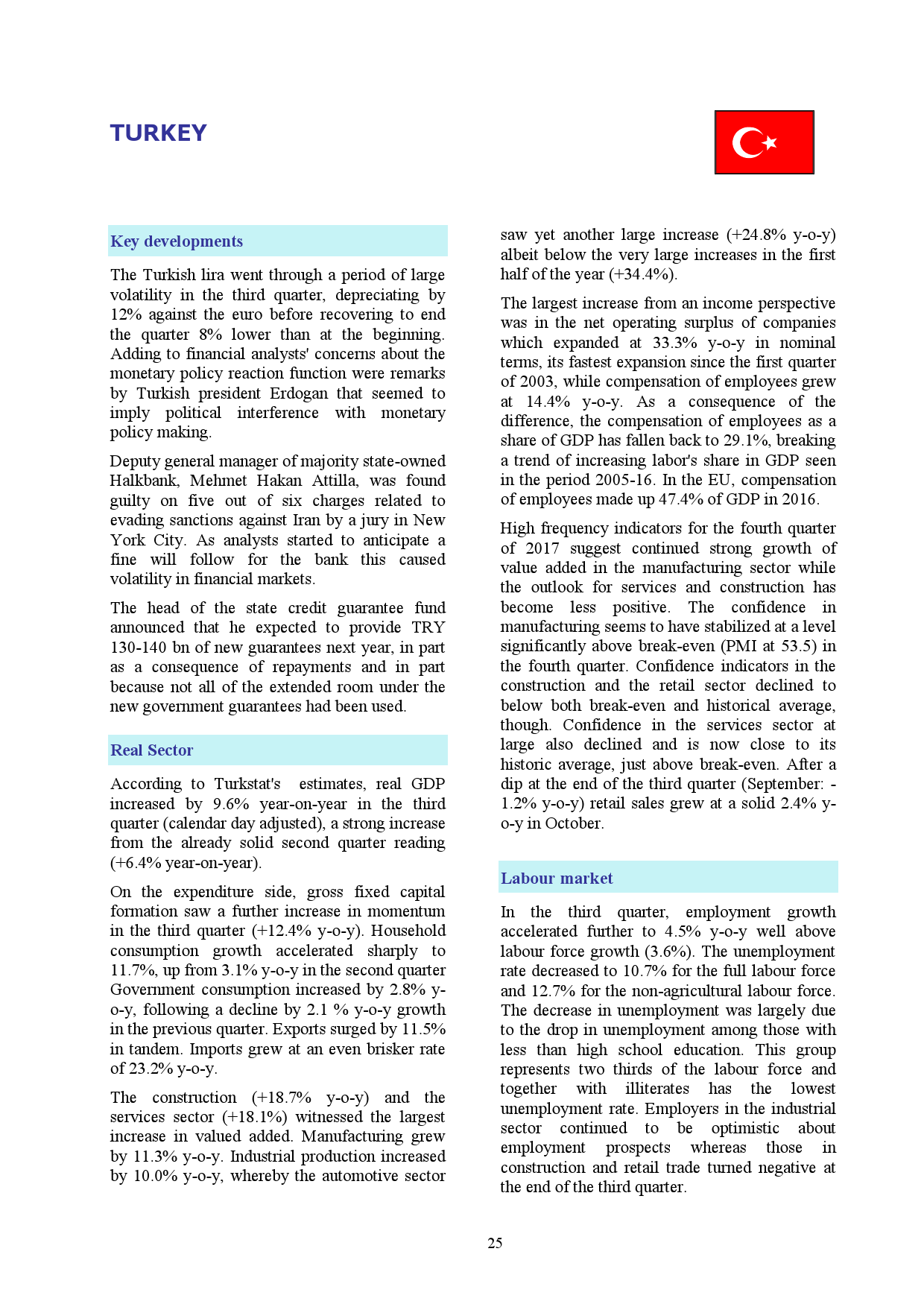 TURKEY

Key developments

The Turkish lira went through a period of large volatility in the third quarter, depreciating by 12% against the euro before recovering to end the quarter 8% lower than at the beginning. Adding to financial analysts' concerns about the monetary policy reaction function were remarks by Turkish president Erdogan that seemed to imply political interference with monetary policy making.

Deputy general manager of majority state-owned Halkbank, Mehmet Hakan Attilla, was found guilty on five out of six charges related to evading sanctions against Iran by a jury in New York City. As analysts started to anticipate a fine will follow for the bank this caused volatility in financial markets.

The head of the state credit guarantee fund announced that he expected to provide TRY 130-140 bn of new guarantees next year, in part as a consequence of repayments and in part because not all of the extended room under the new government guarantees had been used.

Real Sector

According to Turkstat's estimates, real GDP increased by 9.6% year-on-year in the third quarter (calendar day adjusted), a strong increase from the already solid second quarter reading (+6.4% year-on-year).

On the expenditure side, gross fixed capital formation saw a further increase in momentum in the third quarter (+12.4% y-o-y). Household consumption growth accelerated sharply to 11.7%, up from 3.1% y-o-y in the second quarter Government consumption increased by 2.8% y-o-y, following a decline by 2.1 % y-o-y growth in the previous quarter. Exports surged by 11.5% in tandem. Imports grew at an even brisker rate of 23.2% y-o-y.

The construction (+18.7% y-o-y) and the services sector (+18.1%) witnessed the largest increase in valued added. Manufacturing grew by 11.3% y-o-y. Industrial production increased by 10.0% y-o-y, whereby the automotive sector saw yet another large increase (+24.8% y-o-y) albeit below the very large increases in the first half of the year (+34.4%).

The largest increase from an income perspective was in the net operating surplus of companies which expanded at 33.3% y-o-y in nominal terms, its fastest expansion since the first quarter of 2003, while compensation of employees grew at 14.4% y-o-y. As a consequence of the difference, the compensation of employees as a share of GDP has fallen back to 29.1%, breaking a trend of increasing labor's share in GDP seen in the period 2005-16. In the EU, compensation of employees made up 47.4% of GDP in 2016.

High frequency indicators for the fourth quarter of 2017 suggest continued strong growth of value added in the manufacturing sector while the outlook for services and construction has become less positive. The confidence in manufacturing seems to have stabilized at a level significantly above break-even (PMI at 53.5) in the fourth quarter. Confidence indicators in the construction and the retail sector declined to below both break-even and historical average, though. Confidence in the services sector at large also declined and is now close to its historic average, just above break-even. After a dip at the end of the third quarter (September: -1.2% y-o-y) retail sales grew at a solid 2.4% y-o-y in October.

Labour market

In the third quarter, employment growth accelerated further to 4.5% y-o-y well above labour force growth (3.6%). The unemployment rate decreased to 10.7% for the full labour force and 12.7% for the non-agricultural labour force. The decrease in unemployment was largely due to the drop in unemployment among those with less than high school education. This group represents two thirds of the labour force and together with illiterates has the lowest unemployment rate. Employers in the industrial sector continued to be optimistic about employment prospects whereas those in construction and retail trade turned negative at the end of the third quarter.

25